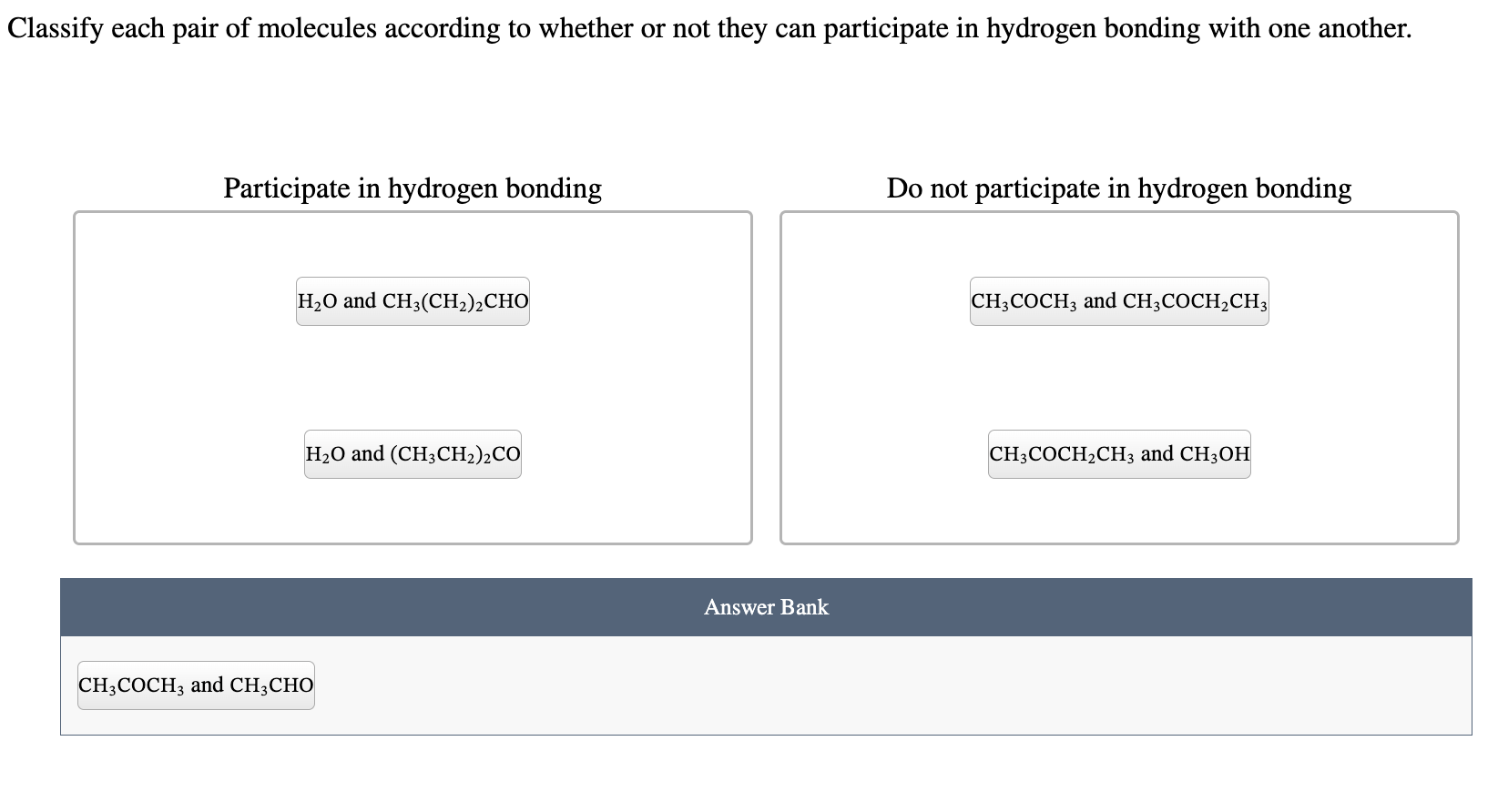 Classify each pair of molecules according to whether or not they can participate in hydrogen bonding with one another.

Participate in hydrogen bonding

$H_2O$ and $CH_3(CH_2)_2CHO$

$H_2O$ and $(CH_3CH_2)_2CO$

Do not participate in hydrogen bonding

$CH_3COCH_3$ and $CH_3COCH_2CH_3$

$CH_3COCH_2CH_3$ and $CH_3OH$

Answer Bank

$CH_3COCH_3$ and $CH_3CHO$